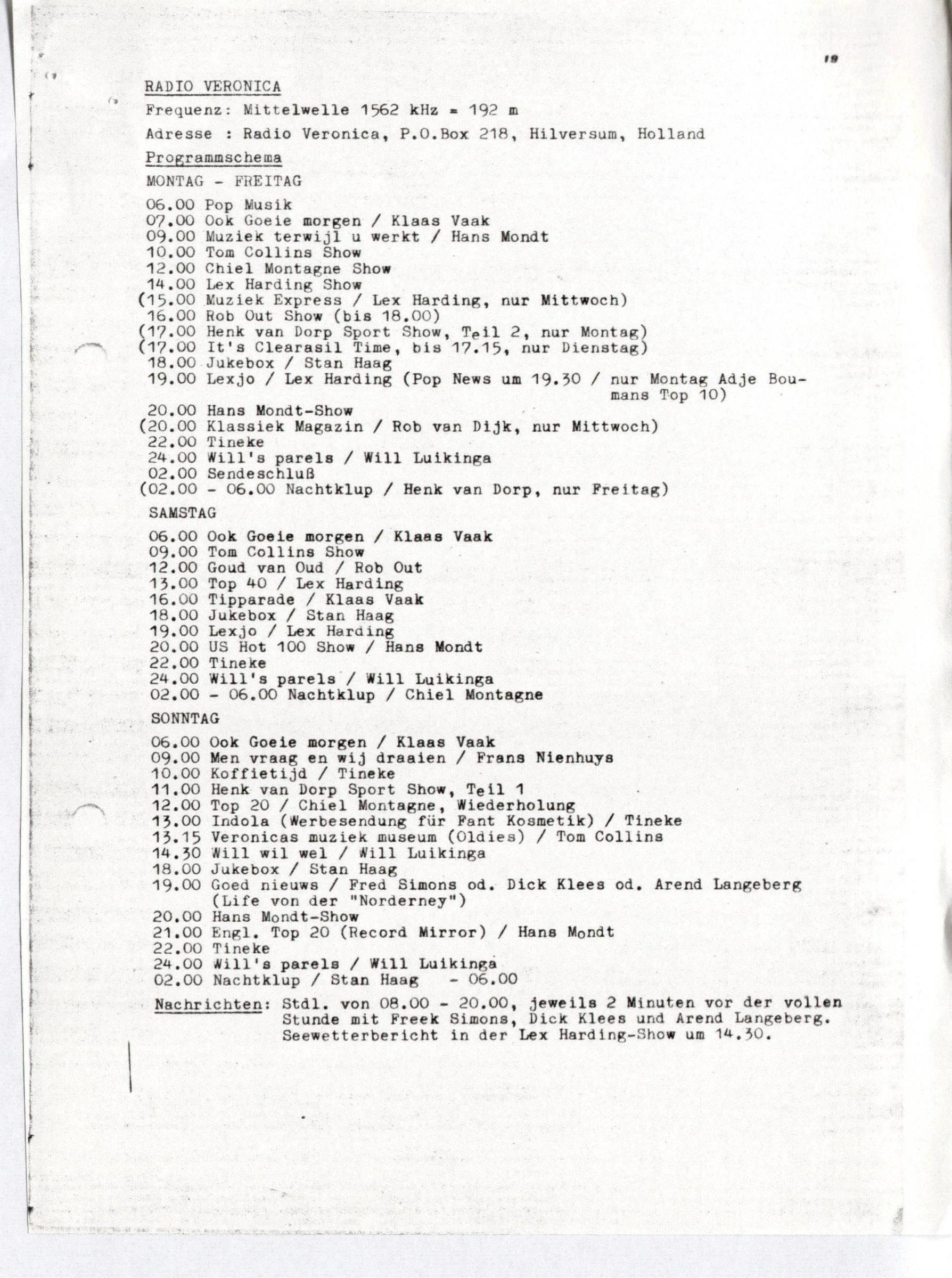 19

RADIO VERONICA

Frequenz: Mittelwelle 1562 kHz = 192 m

Adresse : Radio Veronica, P.O.Box 218, Hilversum, Holland

Programmschema

MONTAG - FREITAG

06.00 Pop Musik
07.00 Ook Goeie morgen / Klaas Vaak
09.00 Muziek terwijl u werkt / Hans Mondt
10.00 Tom Collins Show
12.00 Chiel Montagne Show
14.00 Lex Harding Show
(15.00 Muziek Express / Lex Harding, nur Mittwoch)
16.00 Rob Out Show (bis 18.00)
(17.00 Henk van Dorp Sport Show, Teil 2, nur Montag)
(17.00 It's Clearasil Time, bis 17.15, nur Dienstag)
18.00 Jukebox / Stan Haag
19.00 Lexjo / Lex Harding (Pop News um 19.30 / nur Montag Adje Boumans Top 10)
20.00 Hans Mondt-Show
(20.00 Klassiek Magazin / Rob van Dijk, nur Mittwoch)
22.00 Tineke
24.00 Will's parels / Will Luikinga
02.00 Sendeschluß
(02.00 - 06.00 Nachtklup / Henk van Dorp, nur Freitag)

SAMSTAG

06.00 Ook Goeie morgen / Klaas Vaak
09.00 Tom Collins Show
12.00 Goud van Oud / Rob Out
13.00 Top 40 / Lex Harding
16.00 Tipparade / Klaas Vaak
18.00 Jukebox / Stan Haag
19.00 Lexjo / Lex Harding
20.00 US Hot 100 Show / Hans Mondt
22.00 Tineke
24.00 Will's parels / Will Luikinga
02.00 - 06.00 Nachtklup / Chiel Montagne

SONNTAG

06.00 Ook Goeie morgen / Klaas Vaak
09.00 Men vraag en wij draaien / Frans Nienhuys
10.00 Koffietijd / Tineke
11.00 Henk van Dorp Sport Show, Teil 1
12.00 Top 20 / Chiel Montagne, Wiederholung
13.00 Indola (Werbesendung für Fant Kosmetik) / Tineke
13.15 Veronicas muziek museum (Oldies) / Tom Collins
14.30 Will wil wel / Will Luikinga
18.00 Jukebox / Stan Haag
19.00 Goed nieuws / Fred Simons od. Dick Klees od. Arend Langeberg (Life von der "Norderney")
20.00 Hans Mondt-Show
21.00 Engl. Top 20 (Record Mirror) / Hans Mondt
22.00 Tineke
24.00 Will's parels / Will Luikinga
02.00 Nachtklup / Stan Haag - 06.00

Nachrichten: Stdl. von 08.00 - 20.00, jeweils 2 Minuten vor der vollen Stunde mit Freek Simons, Dick Klees und Arend Langeberg. Seewetterbericht in der Lex Harding-Show um 14.30.